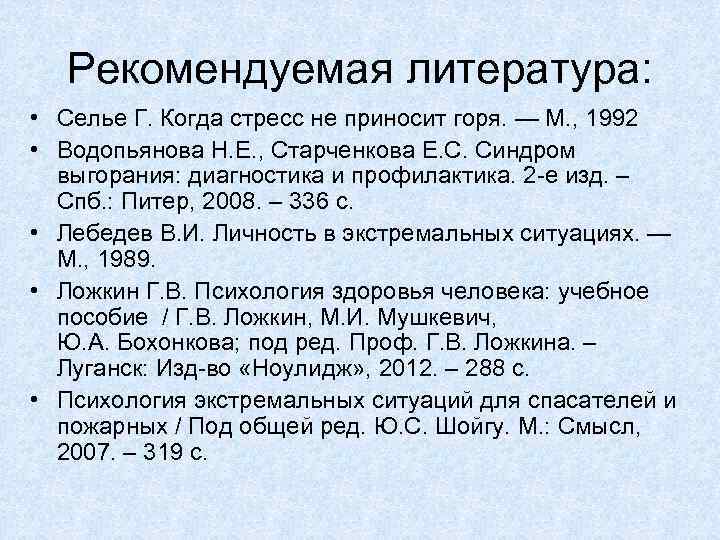 Рекомендуемая литература:

• Селье Г. Когда стресс не приносит горя. — М., 1992
• Водопьянова Н.Е., Старченкова Е.С. Синдром выгорания: диагностика и профилактика. 2-е изд. – Спб.: Питер, 2008. – 336 с.
• Лебедев В.И. Личность в экстремальных ситуациях. — М., 1989.
• Ложкин Г.В. Психология здоровья человека: учебное пособие / Г.В. Ложкин, М.И. Мушкевич, Ю.А. Бохонкова; под ред. Проф. Г.В. Ложкина. – Луганск: Изд-во «Ноулидж», 2012. – 288 с.
• Психология экстремальных ситуаций для спасателей и пожарных / Под общей ред. Ю.С. Шойгу. М.: Смысл, 2007. – 319 с.